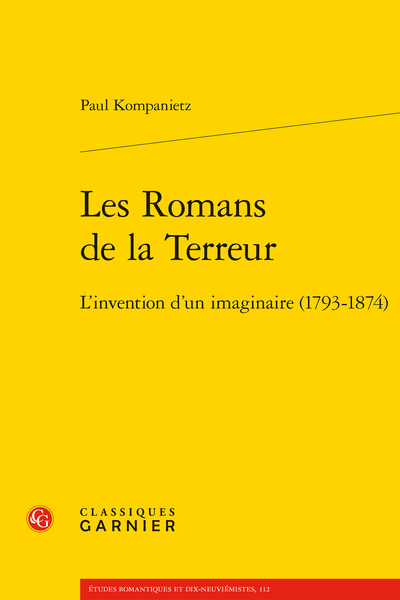 Paul Kompanietz

Les Romans de la Terreur

L'invention d'un imaginaire (1793-1874)

CG

CLASSIQUES GARNIER

ÉTUDES ROMANTIQUES ET DIX-NEUVIÉMISTES, 112